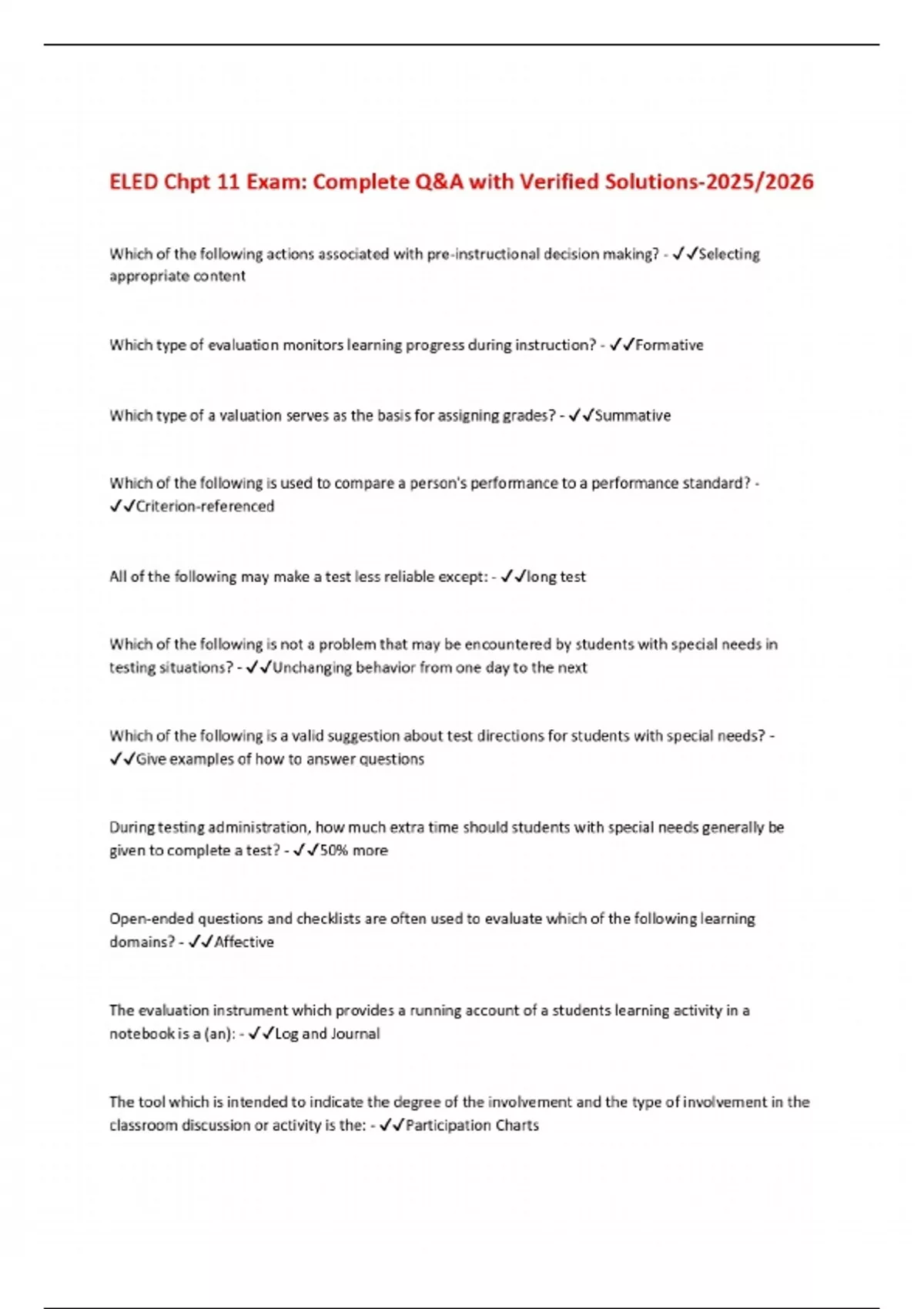 ELED Chpt 11 Exam: Complete Q&A with Verified Solutions-2025/2026

Which of the following actions associated with pre-instructional decision making? - ✓✓Selecting appropriate content

Which type of evaluation monitors learning progress during instruction? - ✓✓Formative

Which type of a valuation serves as the basis for assigning grades? - ✓✓Summative

Which of the following is used to compare a person's performance to a performance standard? - ✓✓Criterion-referenced

All of the following may make a test less reliable except: - ✓✓long test

Which of the following is not a problem that may be encountered by students with special needs in testing situations? - ✓✓Unchanging behavior from one day to the next

Which of the following is a valid suggestion about test directions for students with special needs? - ✓✓Give examples of how to answer questions

During testing administration, how much extra time should students with special needs generally be given to complete a test? - ✓✓50% more

Open-ended questions and checklists are often used to evaluate which of the following learning domains? - ✓✓Affective

The evaluation instrument which provides a running account of a students learning activity in a notebook is a (an): - ✓✓Log and Journal

The tool which is intended to indicate the degree of the involvement and the type of involvement in the classroom discussion or activity is the: - ✓✓Participation Charts